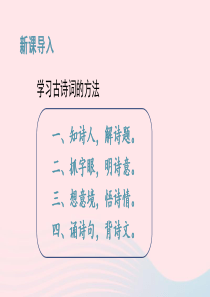 新课导入

学习古诗词的方法

一、知诗人，解诗题。

二、抓字眼，明诗意。

三、想意境，悟诗情。

四、诵诗句，背诗文。